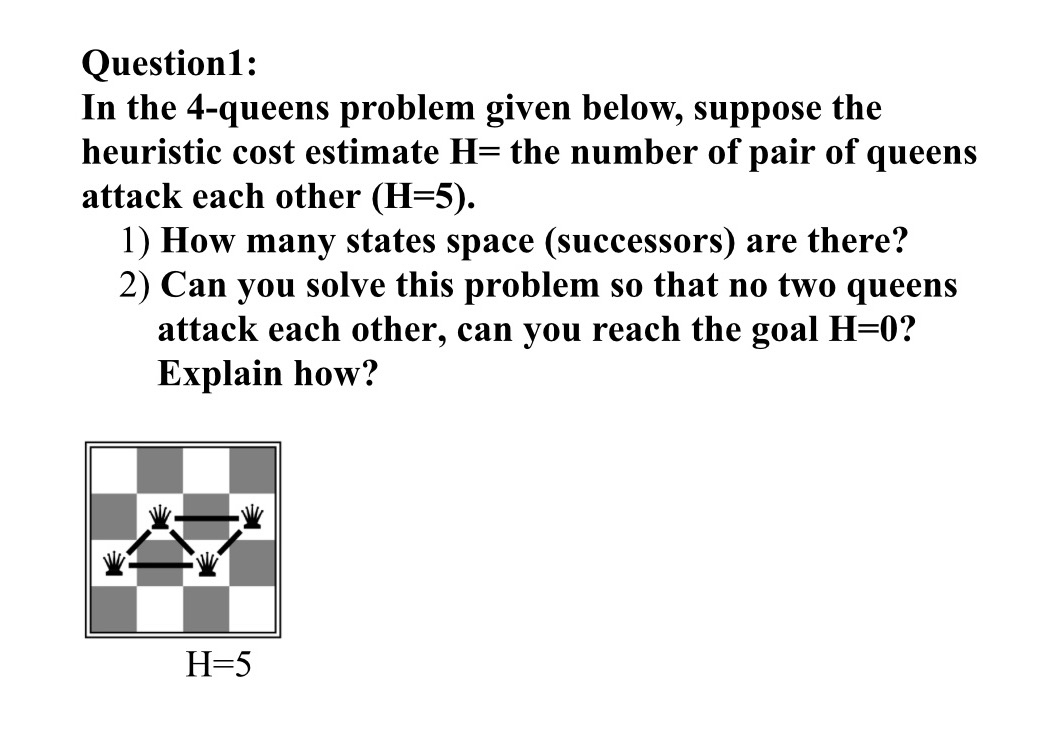 Question1:
In the 4-queens problem given below, suppose the heuristic cost estimate H= the number of pair of queens attack each other (H=5).

1) How many states space (successors) are there?
2) Can you solve this problem so that no two queens attack each other, can you reach the goal H=0? Explain how?

H=5